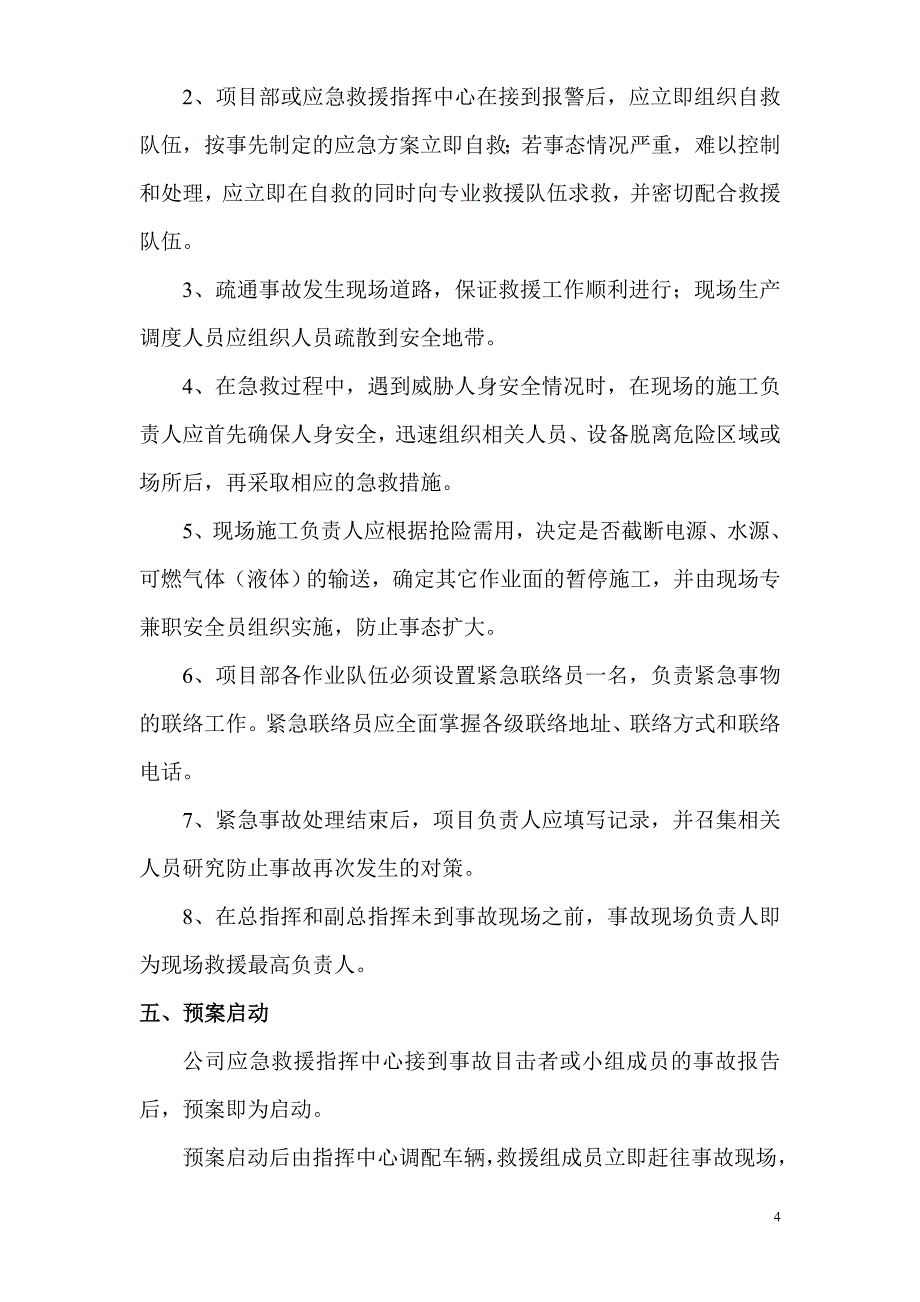 2、项目部或应急救援指挥中心在接到报警后，应立即组织自救队伍，按事先制定的应急方案立即自救；若事态情况严重，难以控制和处理，应立即在自救的同时向专业救援队伍求救，并密切配合救援队伍。

3、疏通事故发生现场道路，保证救援工作顺利进行；现场生产调度人员应组织人员疏散到安全地带。

4、在急救过程中，遇到威胁人身安全情况时，在现场的施工负责人应首先确保人身安全，迅速组织相关人员、设备脱离危险区域或场所后，再采取相应的急救措施。

5、现场施工负责人应根据抢险需用，决定是否截断电源、水源、可燃气体（液体）的输送，确定其它作业面的暂停施工，并由现场专兼职安全员组织实施，防止事态扩大。

6、项目部各作业队伍必须设置紧急联络员一名，负责紧急事物的联络工作。紧急联络员应全面掌握各级联络地址、联络方式和联络电话。

7、紧急事故处理结束后，项目负责人应填写记录，并召集相关人员研究防止事故再次发生的对策。

8、在总指挥和副总指挥未到事故现场之前，事故现场负责人即为现场救援最高负责人。

五、预案启动

公司应急救援指挥中心接到事故目击者或小组成员的事故报告后，预案即为启动。

预案启动后由指挥中心调配车辆，救援组成员立即赶往事故现场，

4